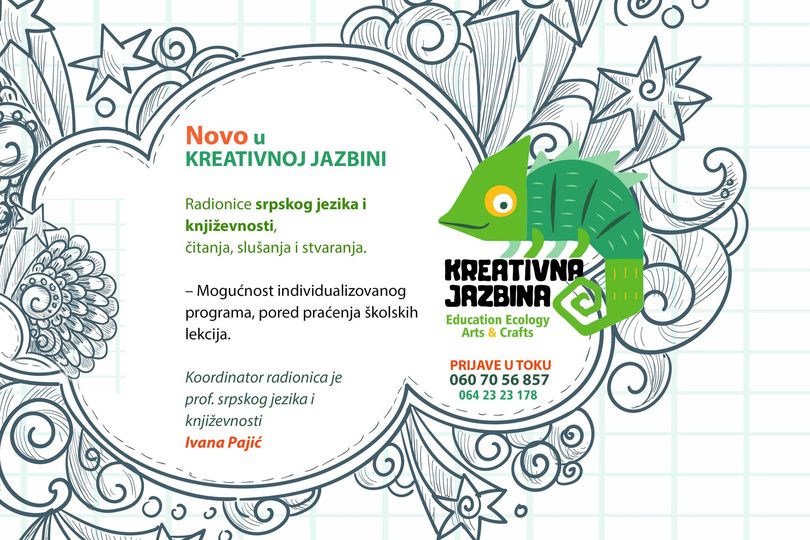 Novo u
KREATIVNOJ JAZBINI

Radionice srpskog jezika i književnosti,
čitanja, slušanja i stvaranja.

– Mogućnost individualizovanog programa, pored praćenja školskih lekcija.

Koordinator radionica je prof. srpskog jezika i književnosti
Ivana Pajić

KREATIVNA JAZBINA
Education Ecology
Arts & Crafts

PRIJAVE U TOKU
060 70 56 857
064 23 23 178